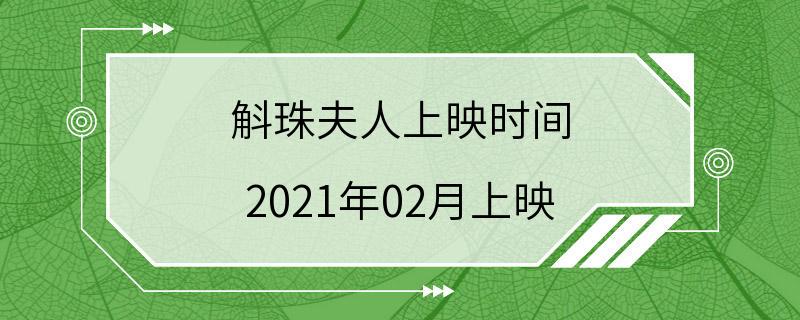 斛珠夫人上映时间

2021年02月上映